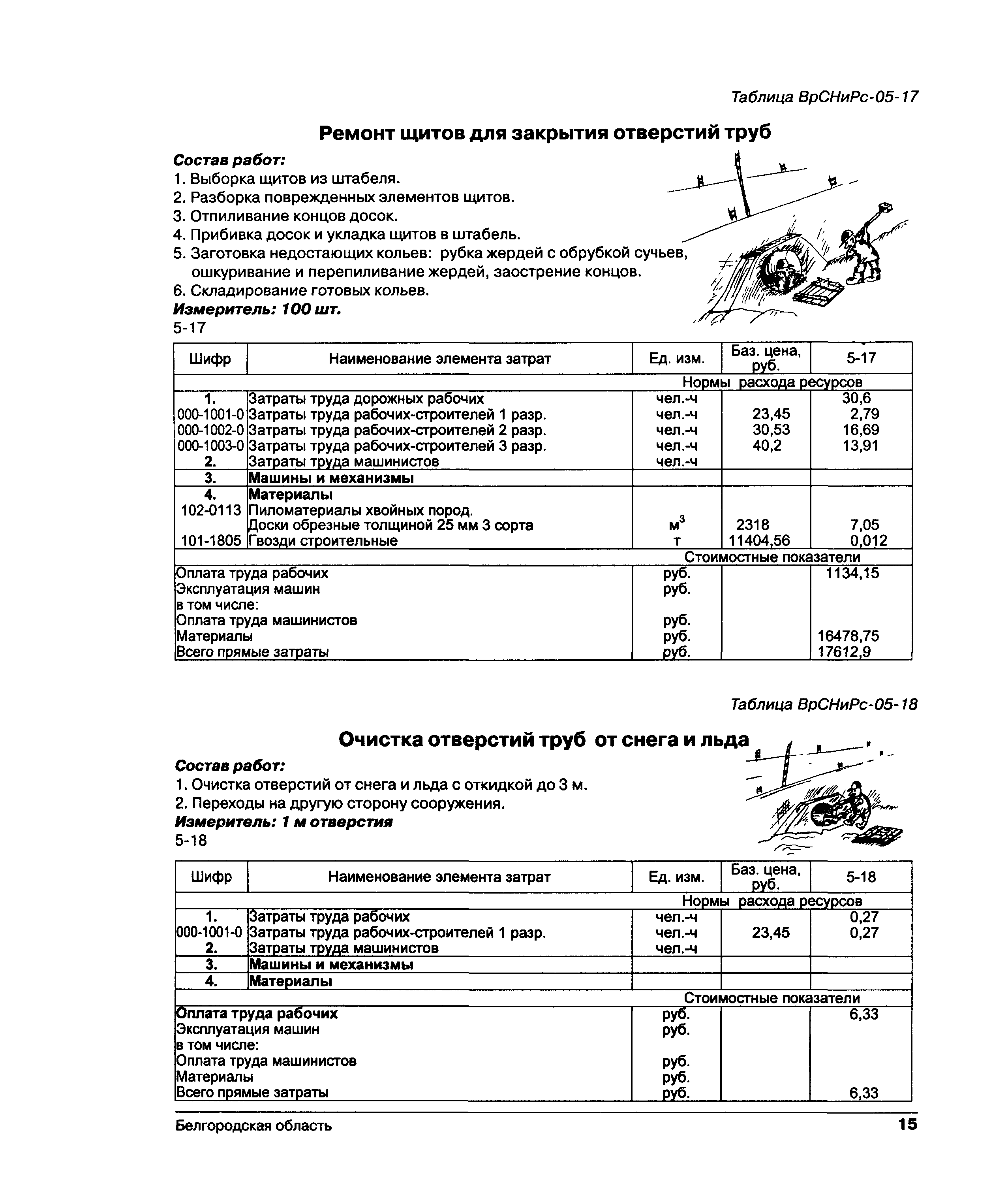 Таблица ВрСНиРс-05-17

Ремонт щитов для закрытия отверстий труб

Состав работ:
1. Выборка щитов из штабеля.
2. Разборка поврежденных элементов щитов.
3. Отпиливание концов досок.
4. Прибивка досок и укладка щитов в штабель.
5. Заготовка недостающих кольев: рубка жердей с обрубкой сучьев, ошкуривание и перепиливание жердей, заострение концов.
6. Складирование готовых кольев.
Измеритель: 100 шт.
5-17

| Шифр | Наименование элемента затрат | Ед. изм. | Баз. цена, руб. | 5-17 |
|---|---|---|---|---|
| | | Нормы расхода ресурсов | | |
| 1. | Затраты труда дорожных рабочих | чел.-ч | | 30,6 |
| 000-1001-0 | Затраты труда рабочих-строителей 1 разр. | чел.-ч | 23,45 | 2,79 |
| 000-1002-0 | Затраты труда рабочих-строителей 2 разр. | чел.-ч | 30,53 | 16,69 |
| 000-1003-0 | Затраты труда рабочих-строителей 3 разр. | чел.-ч | 40,2 | 13,91 |
| 2. | Затраты труда машинистов | чел.-ч | | |
| 3. | Машины и механизмы | | | |
| 4. | Материалы | | | |
| 102-0113 | Пиломатериалы хвойных пород. Доски обрезные толщиной 25 мм 3 сорта | $м^3$ | 2318 | 7,05 |
| 101-1805 | Гвозди строительные | т | 11404,56 | 0,012 |
| | | Стоимостные показатели | | |
| Оплата труда рабочих | | руб. | | 1134,15 |
| Эксплуатация машин | | руб. | | |
| в том числе: | | | | |
| Оплата труда машинистов | | руб. | | |
| Материалы | | руб. | | 16478,75 |
| Всего прямые затраты | | руб. | | 17612,9 |

Таблица ВрСНиРс-05-18

Очистка отверстий труб от снега и льда

Состав работ:
1. Очистка отверстий от снега и льда с откидкой до 3 м.
2. Переходы на другую сторону сооружения.
Измеритель: 1 м отверстия
5-18

| Шифр | Наименование элемента затрат | Ед. изм. | Баз. цена, руб. | 5-18 |
|---|---|---|---|---|
| | | Нормы расхода ресурсов | | |
| 1. | Затраты труда рабочих | чел.-ч | | 0,27 |
| 000-1001-0 | Затраты труда рабочих-строителей 1 разр. | чел.-ч | 23,45 | 0,27 |
| 2. | Затраты труда машинистов | чел.-ч | | |
| 3. | Машины и механизмы | | | |
| 4. | Материалы | | | |
| | | Стоимостные показатели | | |
| Оплата труда рабочих | | руб. | | 6,33 |
| Эксплуатация машин | | руб. | | |
| в том числе: | | | | |
| Оплата труда машинистов | | руб. | | |
| Материалы | | руб. | | |
| Всего прямые затраты | | руб. | | 6,33 |

Белгородская область 15